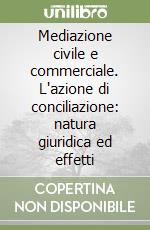 unilibro

Mediazione civile e commerciale. L'azione di conciliazione: natura giuridica ed effetti

COPERTINA NON DISPONIBILE